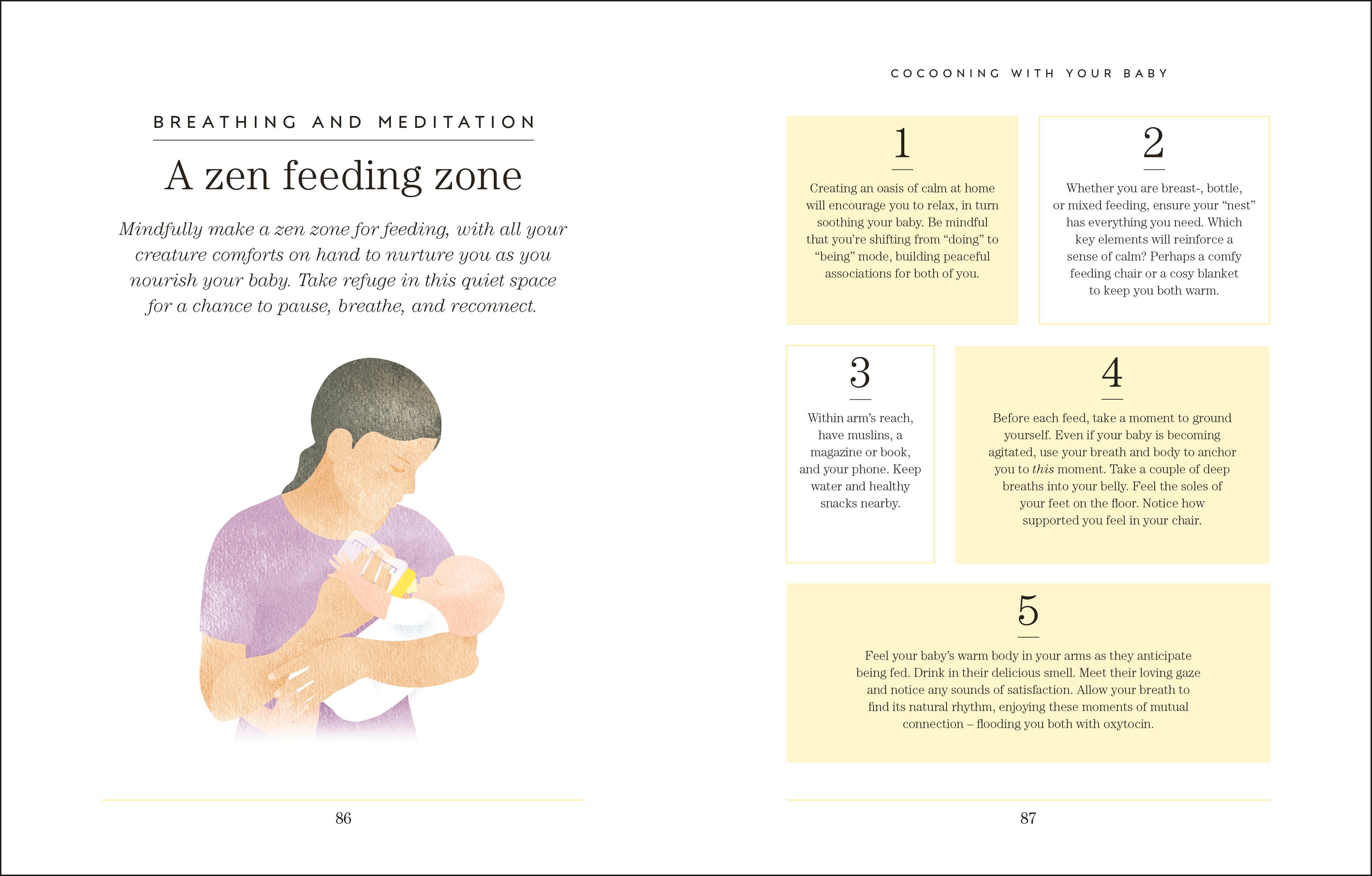 BREATHING AND MEDITATION

A zen feeding zone

Mindfully make a zen zone for feeding, with all your creature comforts on hand to nurture you as you nourish your baby. Take refuge in this quiet space for a chance to pause, breathe, and reconnect.

86

COCOONING WITH YOUR BABY

1

Creating an oasis of calm at home will encourage you to relax, in turn soothing your baby. Be mindful that you're shifting from "doing" to "being" mode, building peaceful associations for both of you.

2

Whether you are breast-, bottle, or mixed feeding, ensure your "nest" has everything you need. Which key elements will reinforce a sense of calm? Perhaps a comfy feeding chair or a cosy blanket to keep you both warm.

3

Within arm's reach, have muslins, a magazine or book, and your phone. Keep water and healthy snacks nearby.

4

Before each feed, take a moment to ground yourself. Even if your baby is becoming agitated, use your breath and body to anchor you to this moment. Take a couple of deep breaths into your belly. Feel the soles of your feet on the floor. Notice how supported you feel in your chair.

5

Feel your baby's warm body in your arms as they anticipate being fed. Drink in their delicious smell. Meet their loving gaze and notice any sounds of satisfaction. Allow your breath to find its natural rhythm, enjoying these moments of mutual connection – flooding you both with oxytocin.

87